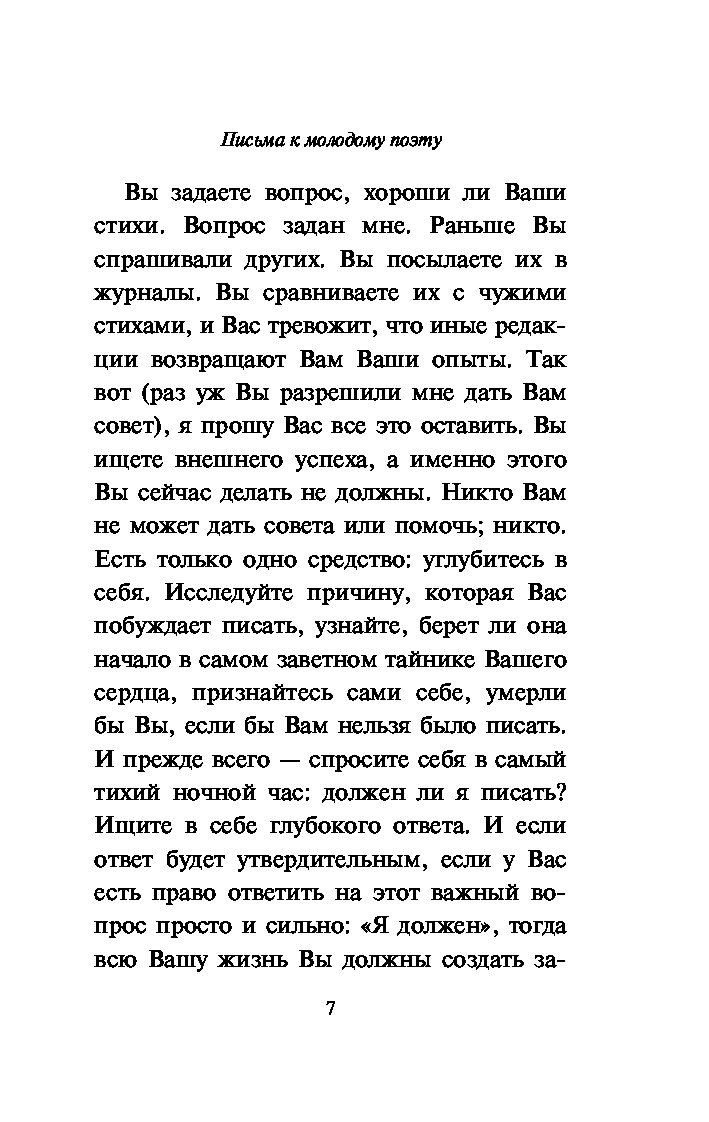 Письма к молодому поэту

Вы задаете вопрос, хороши ли Ваши стихи. Вопрос задан мне. Раньше Вы спрашивали других. Вы посылаете их в журналы. Вы сравниваете их с чужими стихами, и Вас тревожит, что иные редакции возвращают Вам Ваши опыты. Так вот (раз уж Вы разрешили мне дать Вам совет), я прошу Вас все это оставить. Вы ищете внешнего успеха, а именно этого Вы сейчас делать не должны. Никто Вам не может дать совета или помочь; никто. Есть только одно средство: углубитесь в себя. Исследуйте причину, которая Вас побуждает писать, узнайте, берет ли она начало в самом заветном тайнике Вашего сердца, признайтесь сами себе, умерли бы Вы, если бы Вам нельзя было писать. И прежде всего — спросите себя в самый тихий ночной час: должен ли я писать? Ищите в себе глубокого ответа. И если ответ будет утвердительным, если у Вас есть право ответить на этот важный вопрос просто и сильно: «Я должен», тогда всю Вашу жизнь Вы должны создать за-

7